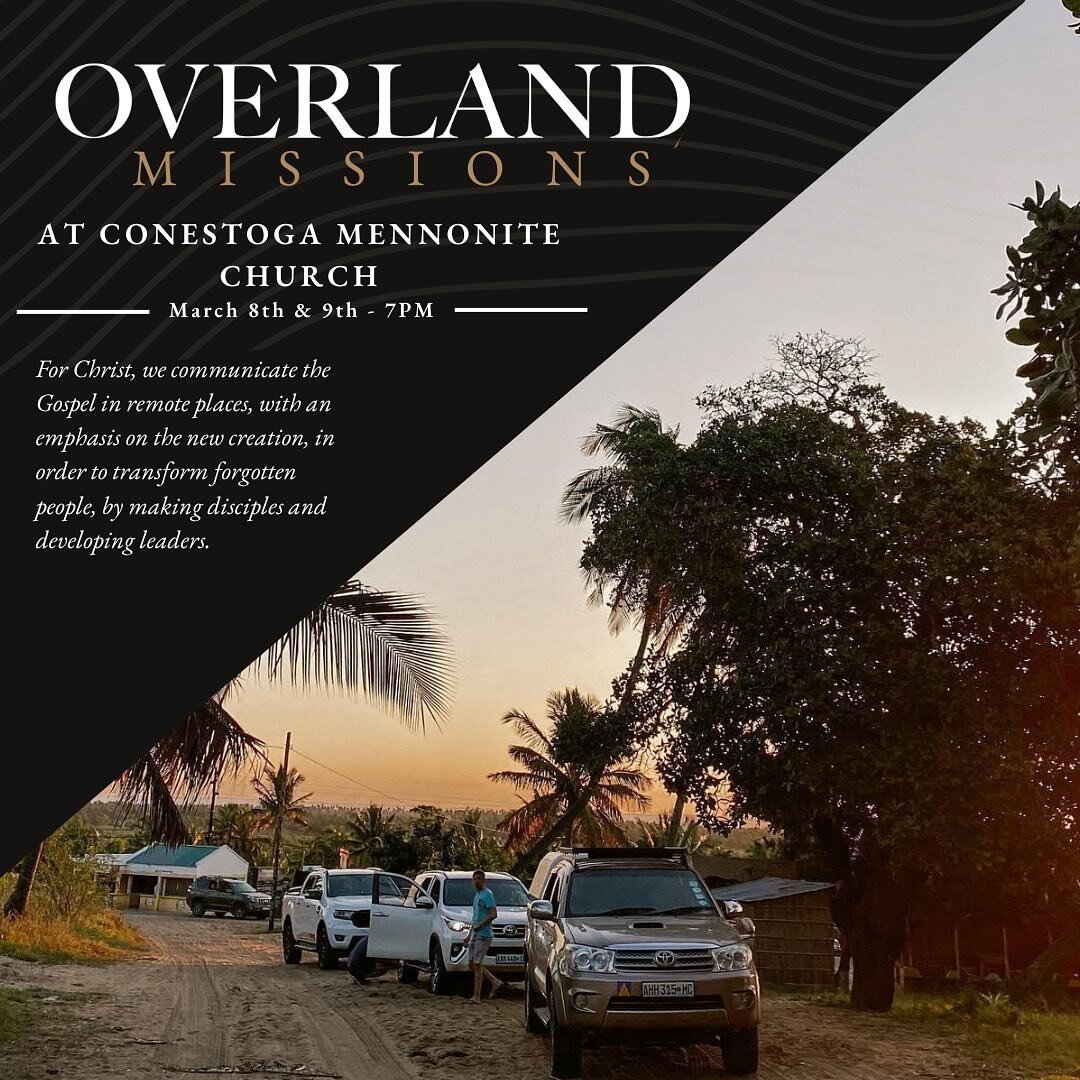 OVERLAND
MISSIONS

AT CONESTOGA MENNONITE CHURCH

March 8th & 9th - 7PM

For Christ, we communicate the Gospel in remote places, with an emphasis on the new creation, in order to transform forgotten people, by making disciples and developing leaders.

AHH 315 MC